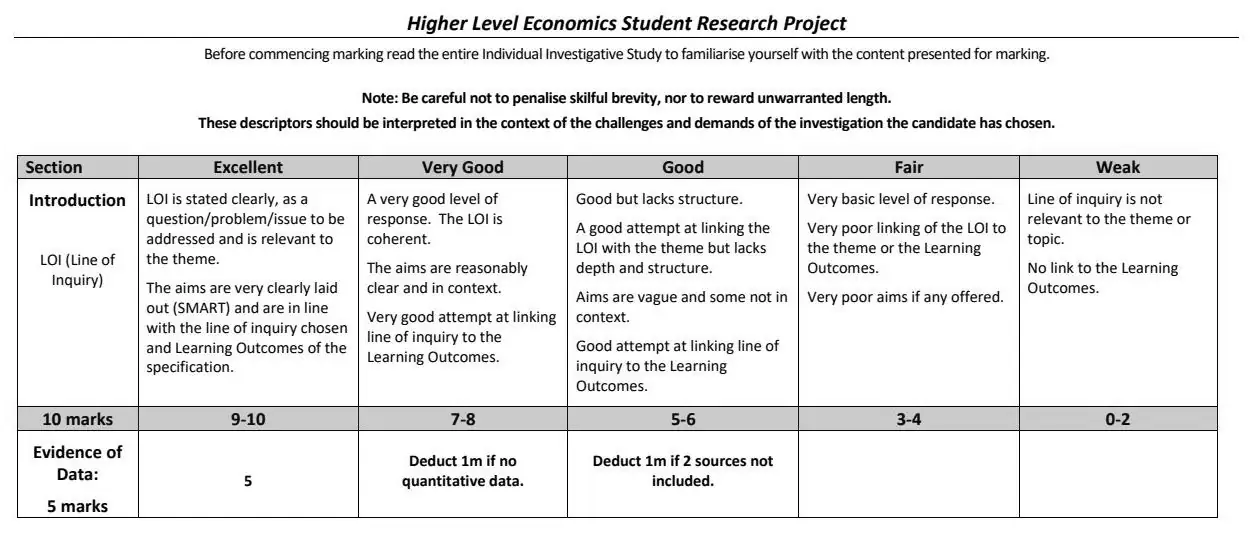 Higher Level Economics Student Research Project

Before commencing marking read the entire Individual Investigative Study to familiarise yourself with the content presented for marking.

Note: Be careful not to penalise skilful brevity, nor to reward unwarranted length.

These descriptors should be interpreted in the context of the challenges and demands of the investigation the candidate has chosen.

| Section | Excellent | Very Good | Good | Fair | Weak |
|---|---|---|---|---|---|
| Introduction LOI (Line of Inquiry) | LOI is stated clearly, as a question/problem/issue to be addressed and is relevant to the theme. The aims are very clearly laid out (SMART) and are in line with the line of inquiry chosen and Learning Outcomes of the specification. | A very good level of response. The LOI is coherent. The aims are reasonably clear and in context. Very good attempt at linking line of inquiry to the Learning Outcomes. | Good but lacks structure. A good attempt at linking the LOI with the theme but lacks depth and structure. Aims are vague and some not in context. Good attempt at linking line of inquiry to the Learning Outcomes. | Very basic level of response. Very poor linking of the LOI to the theme or the Learning Outcomes. Very poor aims if any offered. | Line of inquiry is not relevant to the theme or topic. No link to the Learning Outcomes. |
| 10 marks | 9-10 | 7-8 | 5-6 | 3-4 | 0-2 |
| Evidence of Data: 5 marks | 5 | Deduct 1m if no quantitative data. | Deduct 1m if 2 sources not included. | | |